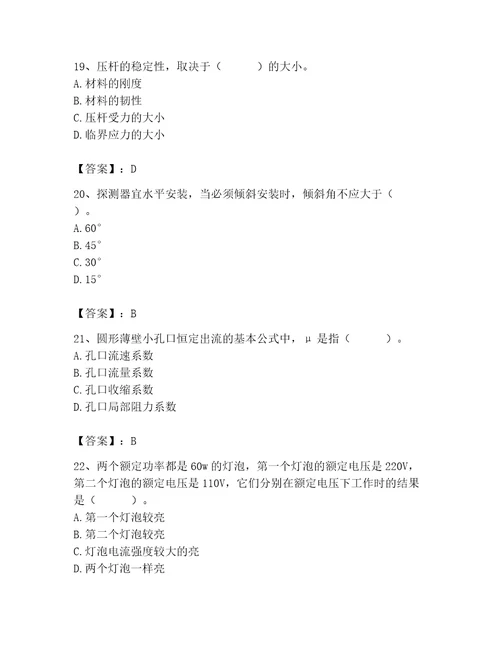 19、压杆的稳定性，取决于（　　）的大小。
A. 材料的刚度
B. 材料的韧性
C. 压杆受力的大小
D. 临界应力的大小

【答案】：D

20、探测器宜水平安装，当必须倾斜安装时，倾斜角不应大于（　　）。
A. 60°
B. 45°
C. 30°
D. 15°

【答案】：B

21、圆形薄壁小孔口恒定出流的基本公式中，μ 是指（　　）。
A. 孔口流速系数
B. 孔口流量系数
C. 孔口收缩系数
D. 孔口局部阻力系数

【答案】：B

22、两个额定功率都是 60w 的灯泡，第一个灯泡的额定电压是 220V，第二个灯泡的额定电压是 110V，它们分别在额定电压下工作时的结果是（　　）。
A. 第一个灯泡较亮
B. 第二个灯泡较亮
C. 灯泡电流强度较大的亮
D. 两个灯泡一样亮